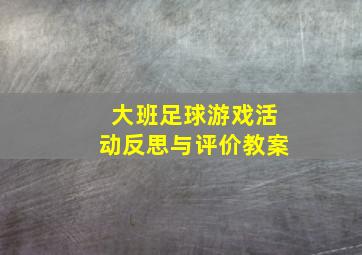 大班足球游戏活动反思与评价教案